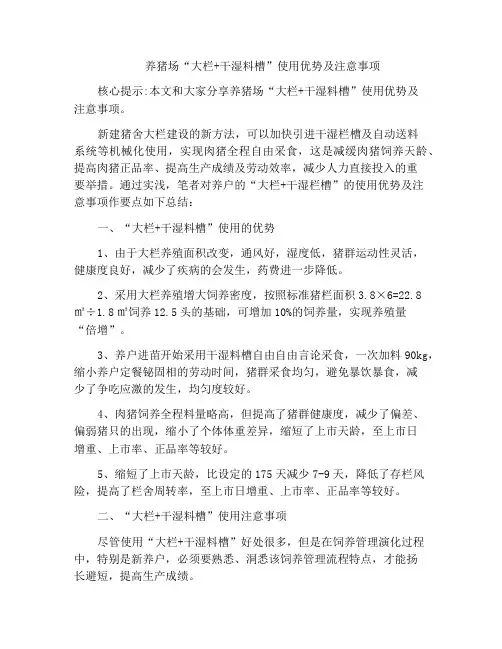 养猪场“大栏+干湿料槽”使用优势及注意事项

核心提示:本文和大家分享养猪场“大栏+干湿料槽”使用优势及注意事项。

新建猪舍大栏建设的新方法，可以加快引进干湿栏槽及自动送料系统等机械化使用，实现肉猪全程自由采食，这是减缓肉猪饲养天龄、提高肉猪正品率、提高生产成绩及劳动效率，减少人力直接投入的重要举措。通过实浅，笔者对养户的“大栏+干湿栏槽”的使用优势及注意事项作要点如下总结：

一、“大栏+干湿料槽”使用的优势

1、由于大栏养殖面积改变，通风好，湿度低，猪群运动性灵活，健康度良好，减少了疾病的会发生，药费进一步降低。

2、采用大栏养殖增大饲养密度，按照标准猪栏面积 3.8×6=22.8 ㎡÷1.8 ㎡饲养 12.5 头的基础，可增加 10%的饲养量，实现养殖量“倍增”。

3、养户进苗开始采用干湿料槽自由自由言论采食，一次加料 90kg，缩小养户定餐铋固相的劳动时间，猪群采食均匀，避免暴饮暴食，减少了争吃应激的发生，均匀度较好。

4、肉猪饲养全程料量略高，但提高了猪群健康度，减少了偏差、偏弱猪只的出现，缩小了个体体重差异，缩短了上市天龄，至上市日增重、上市率、正品率等较好。

5、缩短了上市天龄，比设定的 175 天减少 7-9 天，降低了存栏风险，提高了栏舍周转率，至上市日增重、上市率、正品率等较好。

二、“大栏+干湿料槽”使用注意事项

尽管使用“大栏+干湿料槽”好处很多，但是在饲养管理演化过程中，特别是新养户，必须要熟悉、洞悉该饲养管理流程特点，才能扬长避短，提高生产成绩。